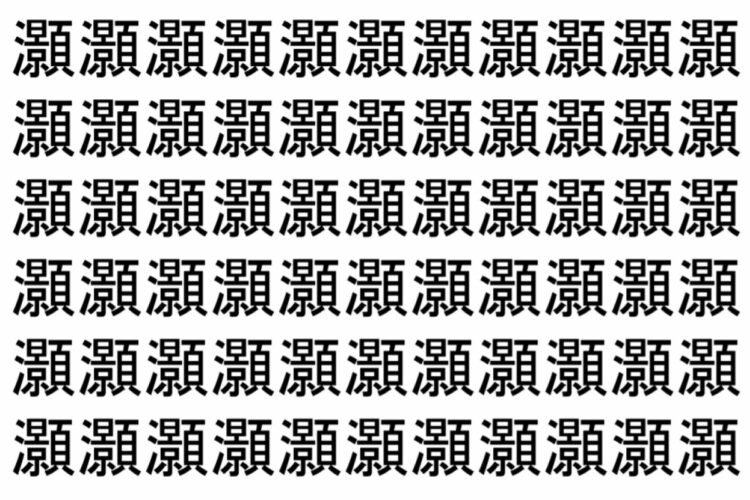 灝灝灝灝灝灝灝灝灝灝灝
灝灝灝灝灝灝灝灝灝灝灝
灝灝灝灝灝灝灝灝灝灝灝
灝灝灝灝灝灝灝灝灝灝灝
灝灝灝灝灝灝灝灝灝灝灝
灝灝灝灝灝灝灝灝灝灝灝